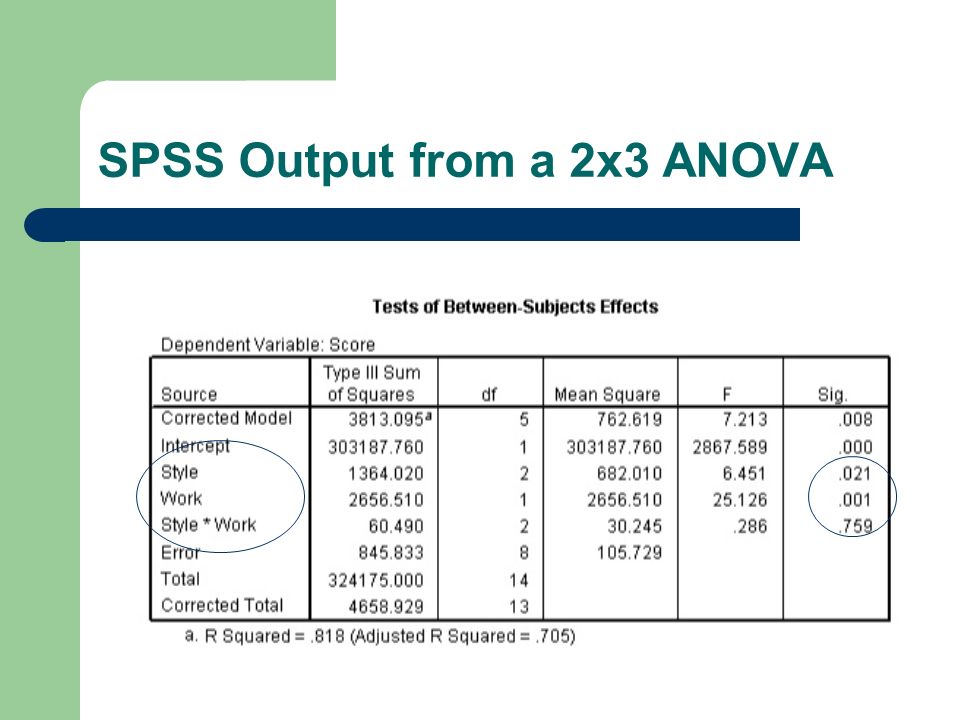 SPSS Output from a 2x3 ANOVA

Tests of Between-Subjects Effects

Dependent Variable: Score

| Source | Type III Sum of Squares | df | Mean Square | F | Sig. |
|---|---|---|---|---|---|
| Corrected Model | 3813.095$^a$ | 5 | 762.619 | 7.213 | .008 |
| Intercept | 303187.760 | 1 | 303187.760 | 2867.589 | .000 |
| Style | 1364.020 | 2 | 682.010 | 6.451 | .021 |
| Work | 2656.510 | 1 | 2656.510 | 25.126 | .001 |
| Style * Work | 60.490 | 2 | 30.245 | .286 | .759 |
| Error | 845.833 | 8 | 105.729 | | |
| Total | 324175.000 | 14 | | | |
| Corrected Total | 4658.929 | 13 | | | |

a. R Squared = .818 (Adjusted R Squared = .705)